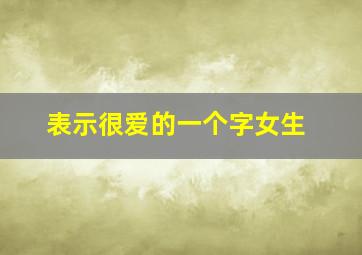 表示很爱的一个字女生